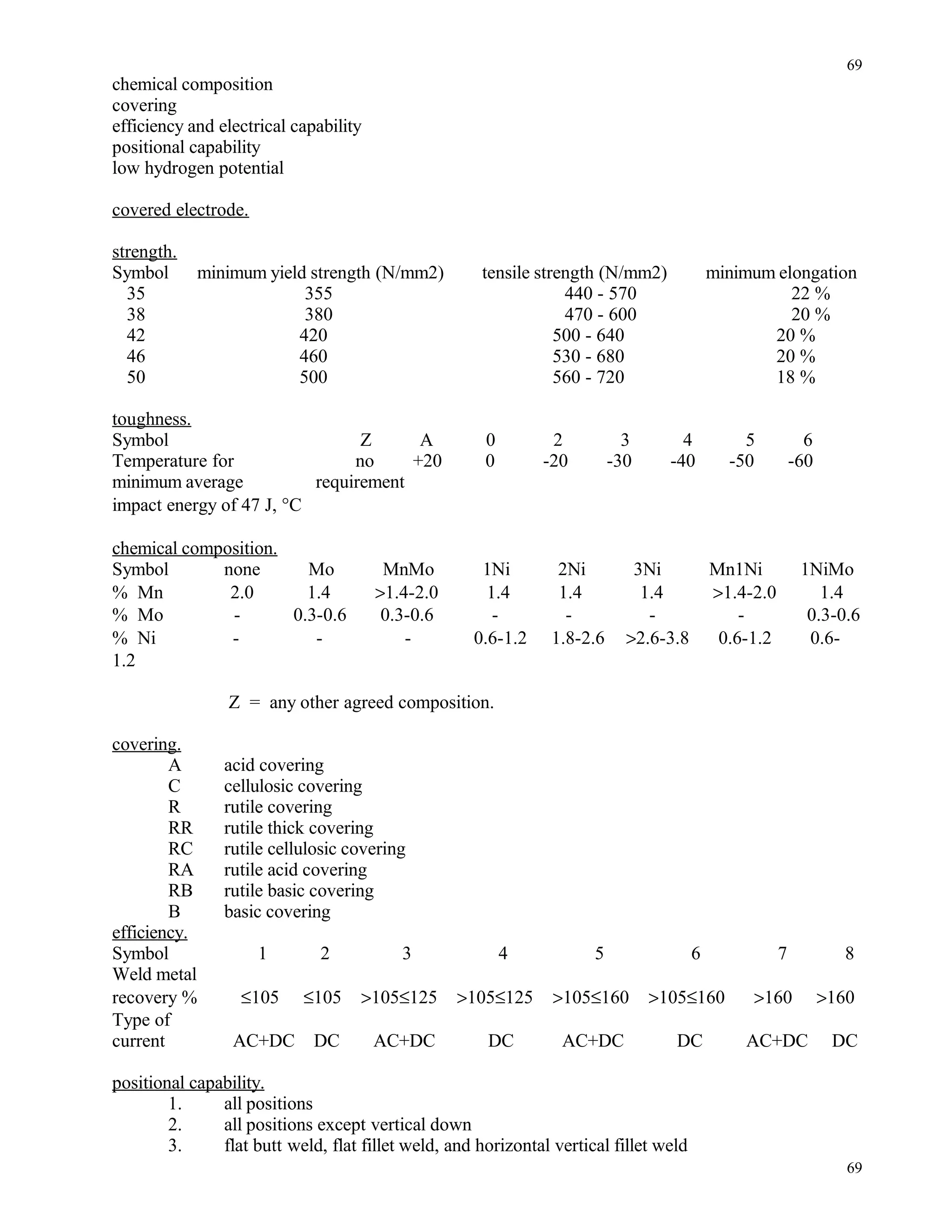 69

chemical composition
covering
efficiency and electrical capability
positional capability
low hydrogen potential

covered electrode.

strength.

| Symbol | minimum yield strength (N/mm2) | tensile strength (N/mm2) | minimum elongation |
|---|---|---|---|
| 35 | 355 | 440 - 570 | 22 % |
| 38 | 380 | 470 - 600 | 20 % |
| 42 | 420 | 500 - 640 | 20 % |
| 46 | 460 | 530 - 680 | 20 % |
| 50 | 500 | 560 - 720 | 18 % |

toughness.

| Symbol | Z | A | 0 | 2 | 3 | 4 | 5 | 6 |
|---|---|---|---|---|---|---|---|---|
| Temperature for minimum average impact energy of 47 J, °C | no requirement | +20 | 0 | -20 | -30 | -40 | -50 | -60 |

chemical composition.

| Symbol | none | Mo | MnMo | 1Ni | 2Ni | 3Ni | Mn1Ni | 1NiMo |
|---|---|---|---|---|---|---|---|---|
| % Mn | 2.0 | 1.4 | >1.4-2.0 | 1.4 | 1.4 | 1.4 | >1.4-2.0 | 1.4 |
| % Mo | - | 0.3-0.6 | 0.3-0.6 | - | - | - | - | 0.3-0.6 |
| % Ni | - | - | - | 0.6-1.2 | 1.8-2.6 | >2.6-3.8 | 0.6-1.2 | 0.6-1.2 |

Z = any other agreed composition.

covering.
A acid covering
C cellulosic covering
R rutile covering
RR rutile thick covering
RC rutile cellulosic covering
RA rutile acid covering
RB rutile basic covering
B basic covering

efficiency.

| Symbol | 1 | 2 | 3 | 4 | 5 | 6 | 7 | 8 |
|---|---|---|---|---|---|---|---|---|
| Weld metal recovery % | ≤105 | ≤105 | >105≤125 | >105≤125 | >105≤160 | >105≤160 | >160 | >160 |
| Type of current | AC+DC | DC | AC+DC | DC | AC+DC | DC | AC+DC | DC |

positional capability.
1. all positions
2. all positions except vertical down
3. flat butt weld, flat fillet weld, and horizontal vertical fillet weld

69